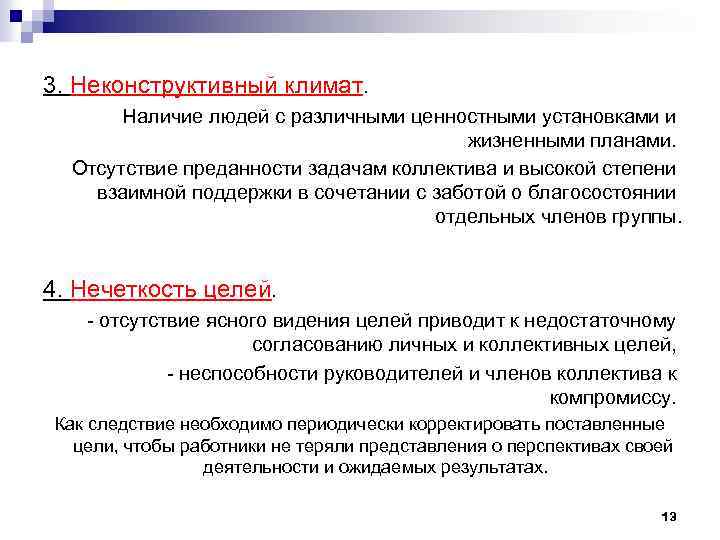 3. Неконструктивный климат.

Наличие людей с различными ценностными установками и жизненными планами.

Отсутствие преданности задачам коллектива и высокой степени взаимной поддержки в сочетании с заботой о благосостоянии отдельных членов группы.

4. Нечеткость целей.

- отсутствие ясного видения целей приводит к недостаточному согласованию личных и коллективных целей,

- неспособности руководителей и членов коллектива к компромиссу.

Как следствие необходимо периодически корректировать поставленные цели, чтобы работники не теряли представления о перспективах своей деятельности и ожидаемых результатах.

13